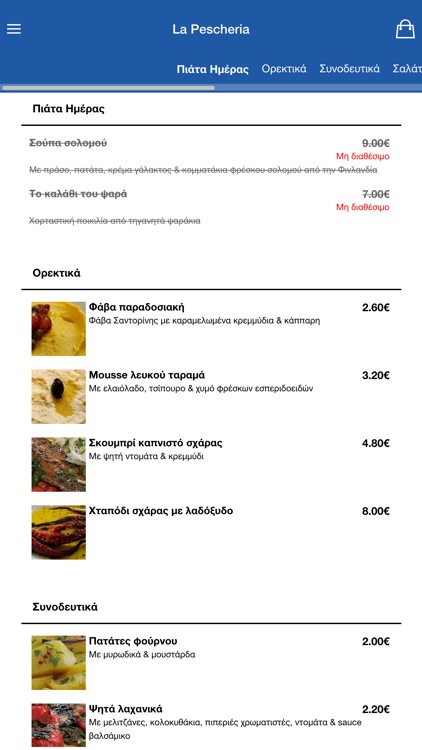 La Pescheria

Πιάτα Ημέρας Ορεκτικά Συνοδευτικά Σαλάτ

Πιάτα Ημέρας

Σούπα σολομού 9.00€
Μη διαθέσιμο
Με πράσο, πατάτα, κρέμα γάλακτος & κομματάκια φρέσκου σολομού από την Φινλανδία

Το καλάθι του ψαρά 7.00€
Μη διαθέσιμο
Χορταστική ποικιλία από τηγανητά ψαράκια

Ορεκτικά

Φάβα παραδοσιακή 2.60€
Φάβα Σαντορίνης με καραμελωμένα κρεμμύδια & κάππαρη

Mousse λευκού ταραμά 3.20€
Με ελαιόλαδο, τσίπουρο & χυμό φρέσκων εσπεριδοειδών

Σκουμπρί καπνιστό σχάρας 4.80€
Με ψητή ντομάτα & κρεμμύδι

Χταπόδι σχάρας με λαδόξυδο 8.00€

Συνοδευτικά

Πατάτες φούρνου 2.00€
Με μυρωδικά & μουστάρδα

Ψητά λαχανικά 2.20€
Με μελιτζάνες, κολοκυθάκια, πιπεριές χρωματιστές, ντομάτα & sauce βαλσάμικο